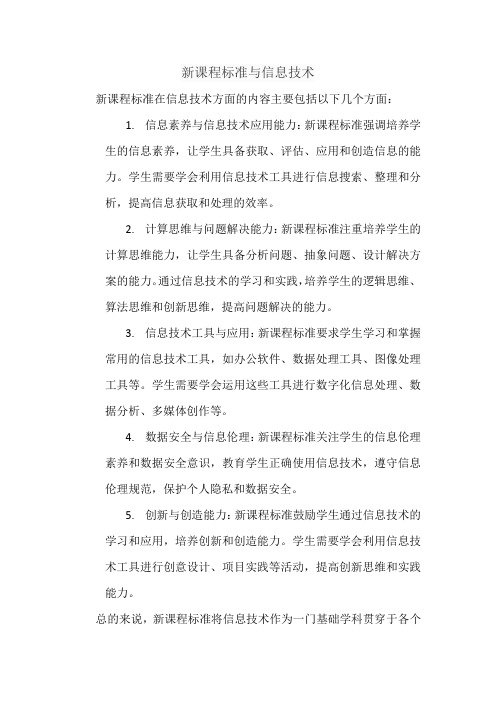 新课程标准与信息技术

新课程标准在信息技术方面的内容主要包括以下几个方面：

1. 信息素养与信息技术应用能力：新课程标准强调培养学生的信息素养，让学生具备获取、评估、应用和创造信息的能力。学生需要学会利用信息技术工具进行信息搜索、整理和分析，提高信息获取和处理的效率。

2. 计算思维与问题解决能力：新课程标准注重培养学生的计算思维能力，让学生具备分析问题、抽象问题、设计解决方案的能力。通过信息技术的学习和实践，培养学生的逻辑思维、算法思维和创新思维，提高问题解决的能力。

3. 信息技术工具与应用：新课程标准要求学生学习和掌握常用的信息技术工具，如办公软件、数据处理工具、图像处理工具等。学生需要学会运用这些工具进行数字化信息处理、数据分析、多媒体创作等。

4. 数据安全与信息伦理：新课程标准关注学生的信息伦理素养和数据安全意识，教育学生正确使用信息技术，遵守信息伦理规范，保护个人隐私和数据安全。

5. 创新与创造能力：新课程标准鼓励学生通过信息技术的学习和应用，培养创新和创造能力。学生需要学会利用信息技术工具进行创意设计、项目实践等活动，提高创新思维和实践能力。

总的来说，新课程标准将信息技术作为一门基础学科贯穿于各个